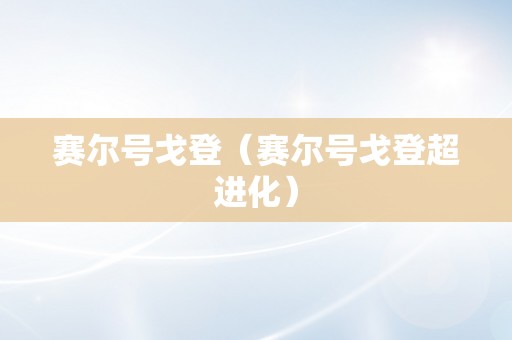 赛尔号戈登（赛尔号戈登超进化）